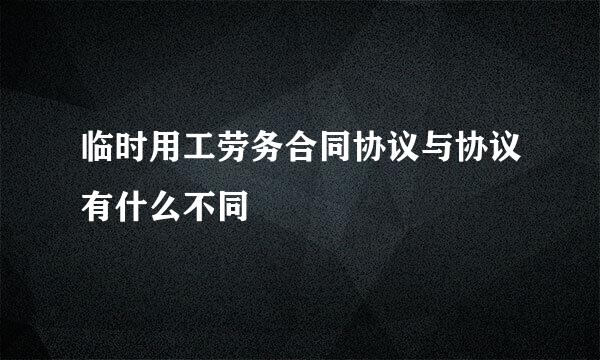 临时用工劳务合同协议与协议有什么不同